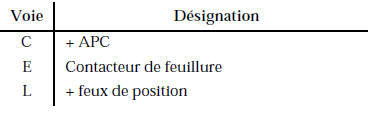 | Voie | Désignation |
|---|---|
| C | + APC |
| E | Contacteur de feuillure |
| L | + feux de position |